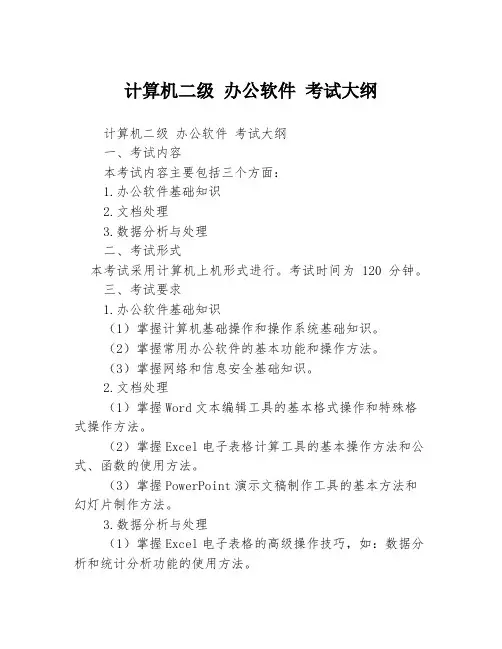 计算机二级 办公软件 考试大纲

计算机二级 办公软件 考试大纲

一、考试内容

本考试内容主要包括三个方面：

1.办公软件基础知识

2.文档处理

3.数据分析与处理

二、考试形式

本考试采用计算机上机形式进行。考试时间为 120 分钟。

三、考试要求

1.办公软件基础知识

（1）掌握计算机基础操作和操作系统基础知识。

（2）掌握常用办公软件的基本功能和操作方法。

（3）掌握网络和信息安全基础知识。

2.文档处理

（1）掌握Word文本编辑工具的基本格式操作和特殊格式操作方法。

（2）掌握Excel电子表格计算工具的基本操作方法和公式、函数的使用方法。

（3）掌握PowerPoint演示文稿制作工具的基本方法和幻灯片制作方法。

3.数据分析与处理

（1）掌握Excel电子表格的高级操作技巧，如：数据分析和统计分析功能的使用方法。